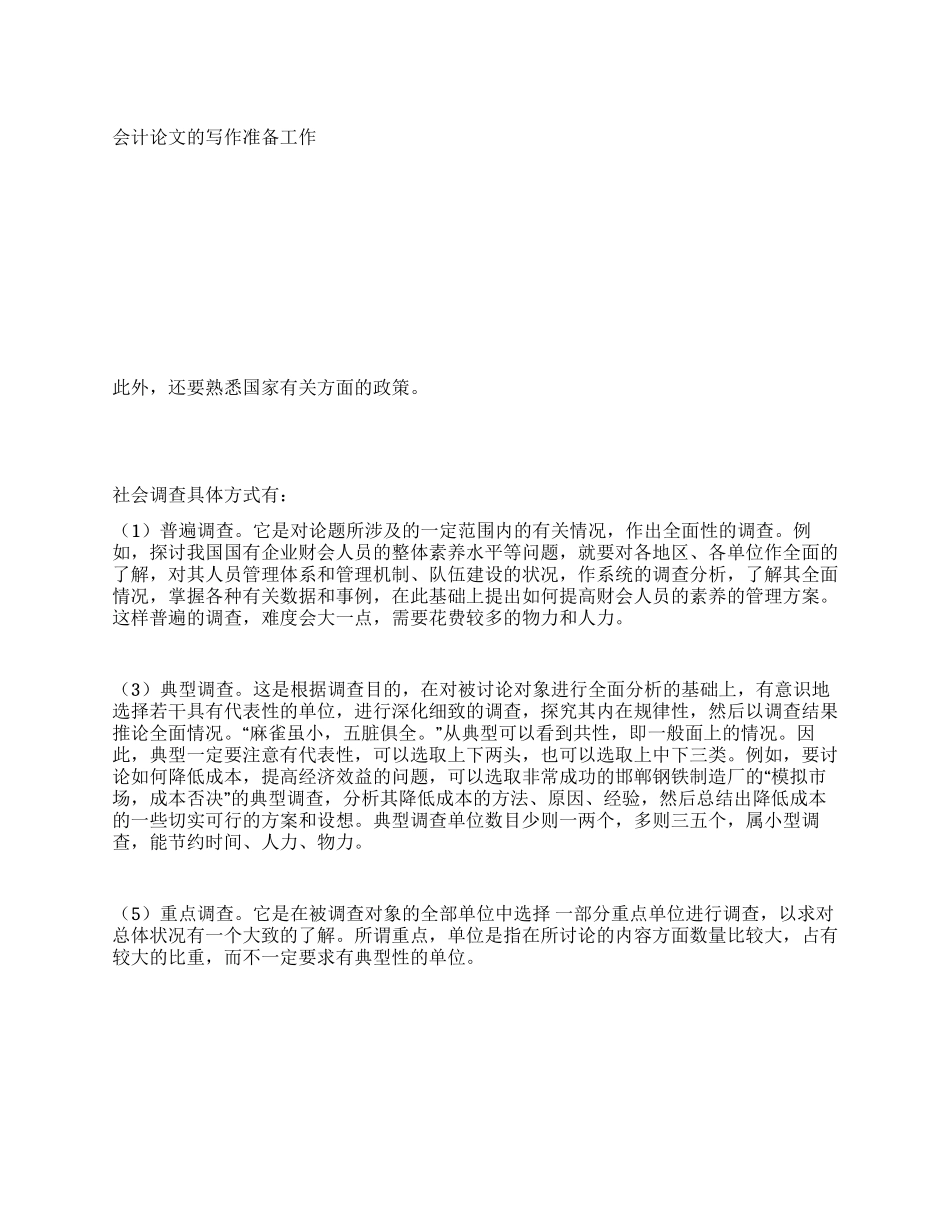 会计论文的写作准备工作

此外，还要熟悉国家有关方面的政策。

社会调查具体方式有：

（1）普遍调查。它是对论题所涉及的一定范围内的有关情况，作出全面性的调查。例如，探讨我国国有企业财会人员的整体素养水平等问题，就要对各地区、各单位作全面的了解，对其人员管理体系和管理机制、队伍建设的状况，作系统的调查分析，了解其全面情况，掌握各种有关数据和事例，在此基础上提出如何提高财会人员的素养的管理方案。这样普遍的调查，难度会大一点，需要花费较多的物力和人力。

（3）典型调查。这是根据调查目的，在对被讨论对象进行全面分析的基础上，有意识地选择若干具有代表性的单位，进行深化细致的调查，探究其内在规律性，然后以调查结果推论全面情况。“麻雀虽小，五脏俱全。”从典型可以看到共性，即一般面上的情况。因此，典型一定要注意有代表性，可以选取上下两头，也可以选取上中下三类。例如，要讨论如何降低成本，提高经济效益的问题，可以选取非常成功的邯郸钢铁制造厂的“模拟市场，成本否决”的典型调查，分析其降低成本的方法、原因、经验，然后总结出降低成本的一些切实可行的方案和设想。典型调查单位数目少则一两个，多则三五个，属小型调查，能节约时间、人力、物力。

（5）重点调查。它是在被调查对象的全部单位中选择 一部分重点单位进行调查，以求对总体状况有一个大致的了解。所谓重点，单位是指在所讨论的内容方面数量比较大，占有较大的比重，而不一定要求有典型性的单位。